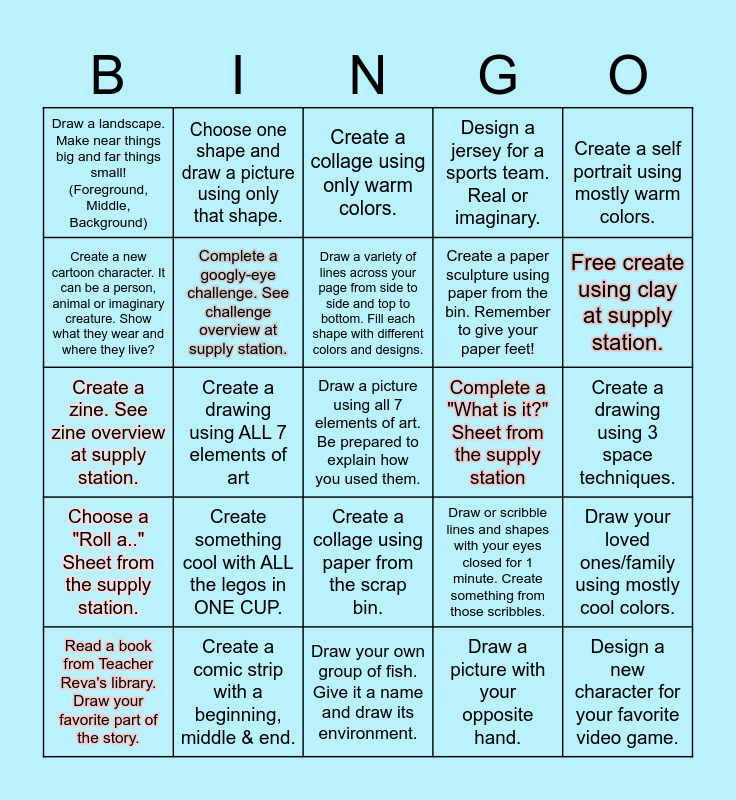 | B | I | N | G | O |
|---|---|---|---|---|
| Draw a landscape. Make near things big and far things small! (Foreground, Middle, Background) | Choose one shape and draw a picture using only that shape. | Create a collage using only warm colors. | Design a jersey for a sports team. Real or imaginary. | Create a self portrait using mostly warm colors. |
| Create a new cartoon character. It can be a person, animal or imaginary creature. Show what they wear and where they live? | Complete a googly-eye challenge. See challenge overview at supply station. | Draw a variety of lines across your page from side to side and top to bottom. Fill each shape with different colors and designs. | Create a paper sculpture using paper from the bin. Remember to give your paper feet! | Free create using clay at supply station. |
| Create a zine. See zine overview at supply station. | Create a drawing using ALL 7 elements of art | Draw a picture using all 7 elements of art. Be prepared to explain how you used them. | Complete a "What is it?" Sheet from the supply station | Create a drawing using 3 space techniques. |
| Choose a "Roll a.." Sheet from the supply station. | Create something cool with ALL the legos in ONE CUP. | Create a collage using paper from the scrap bin. | Draw or scribble lines and shapes with your eyes closed for 1 minute. Create something from those scribbles. | Draw your loved ones/family using mostly cool colors. |
| Read a book from Teacher Reva's library. Draw your favorite part of the story. | Create a comic strip with a beginning, middle & end. | Draw your own group of fish. Give it a name and draw its environment. | Draw a picture with your opposite hand. | Design a new character for your favorite video game. |